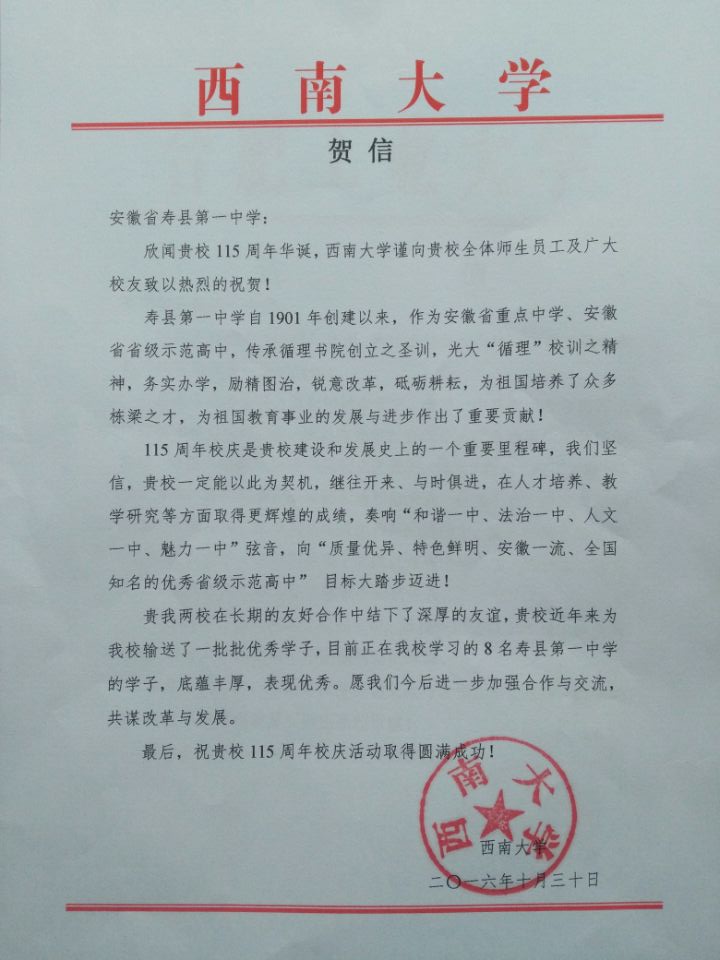 西南大学

贺信

安徽省寿县第一中学：

欣闻贵校115周年华诞，西南大学谨向贵校全体师生员工及广大校友致以热烈的祝贺！

寿县第一中学自1901年创建以来，作为安徽省重点中学、安徽省省级示范高中，传承循理书院创立之圣训，光大“循理”校训之精神，务实办学，励精图治，锐意改革，砥砺耕耘，为祖国培养了众多栋梁之才，为祖国教育事业的发展与进步作出了重要贡献！

115周年校庆是贵校建设和发展史上的一个重要里程碑，我们坚信，贵校一定能以此为契机，继往开来、与时俱进，在人才培养、教学研究等方面取得更辉煌的成绩，奏响“和谐一中、法治一中、人文一中、魅力一中”弦音，向“质量优异、特色鲜明、安徽一流、全国知名的优秀省级示范高中” 目标大踏步迈进！

贵我两校在长期的友好合作中结下了深厚的友谊，贵校近年来为我校输送了一批批优秀学子，目前正在我校学习的8名寿县第一中学的学子，底蕴丰厚，表现优秀。愿我们今后进一步加强合作与交流，共谋改革与发展。

最后，祝贵校115周年校庆活动取得圆满成功！

西南大学

西南大学

二〇一六年十月三十日